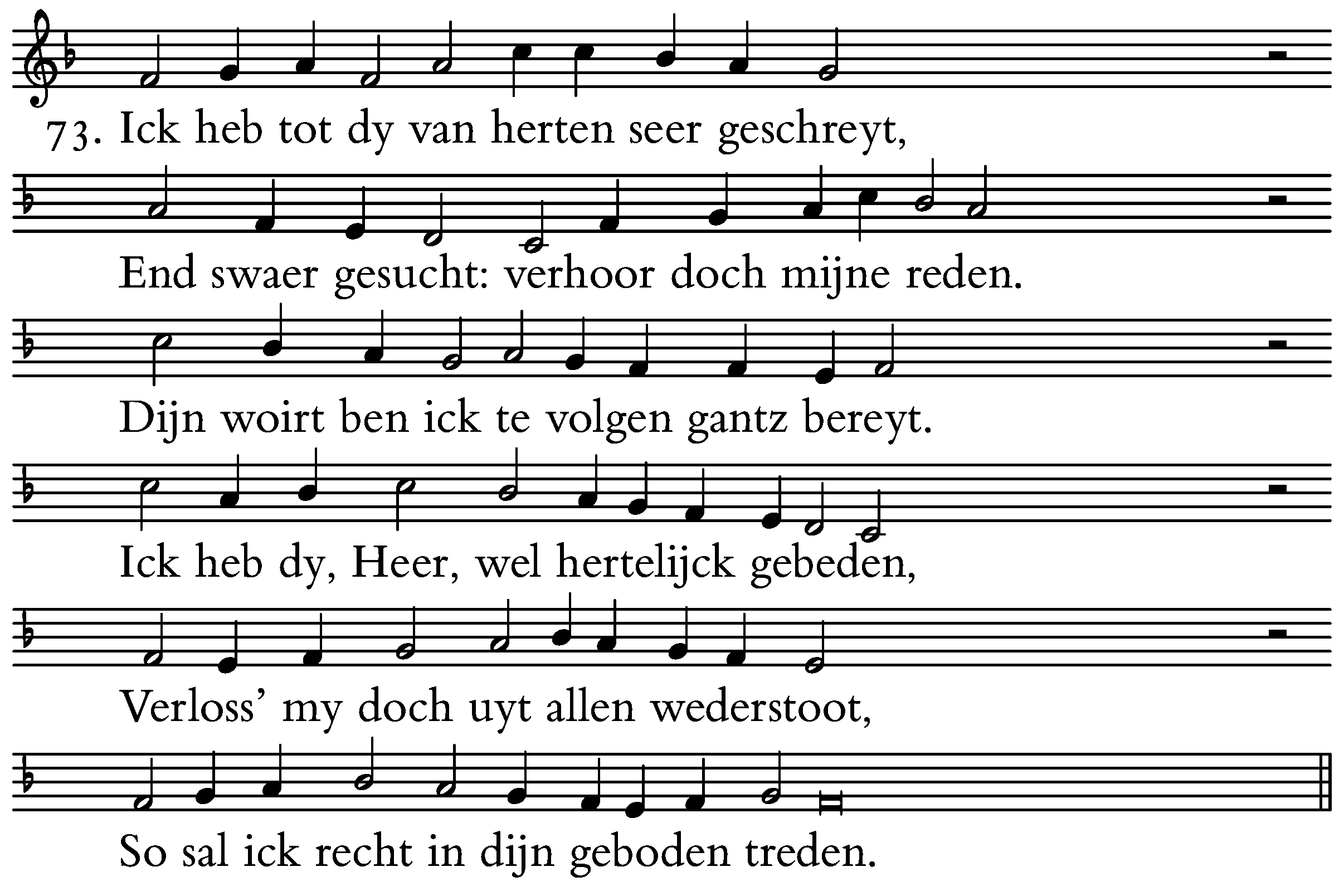 73. Ick heb tot dy van herten seer geschreyt,

End swaer gesucht: verhoor doch mijne reden.

Dijn woirt ben ick te volgen gantz bereyt.

Ick heb dy, Heer, wel hertelijck gebeden,

Verloss' my doch uyt allen wederstoot,

So sal ick recht in dijn geboden treden.